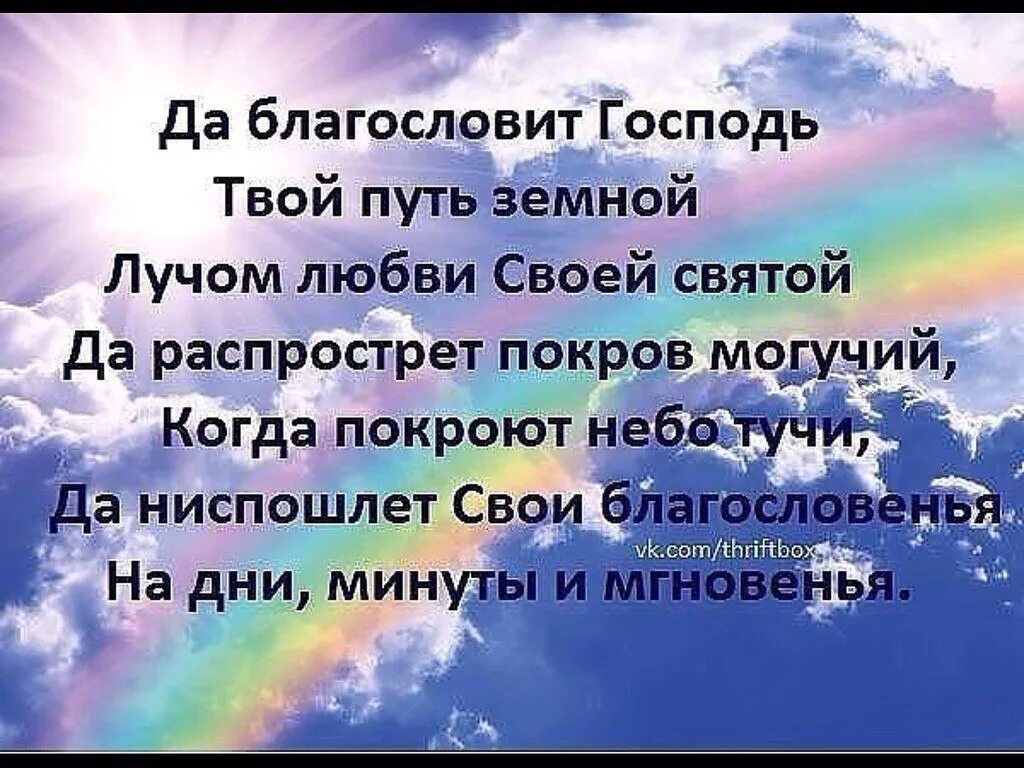 Да благословит Господь
Твой путь земной
Лучом любви Своей святой
Да распрострет покров могучий,
Когда покроют небо тучи,
Да ниспошлет Свои благословенья
vk.com/thriftbox
На дни, минуты и мгновенья.